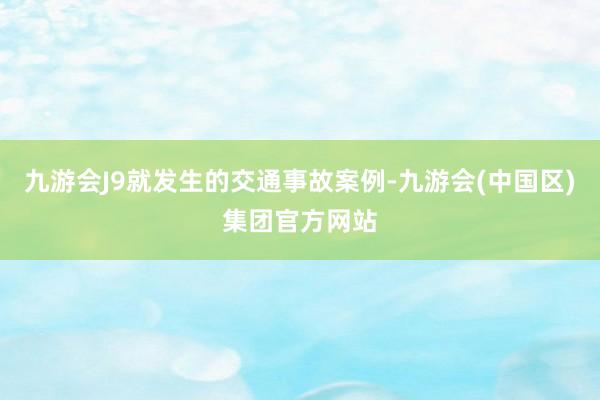 九游会J9就发生的交通事故案例-九游会(中国区)集团官方网站